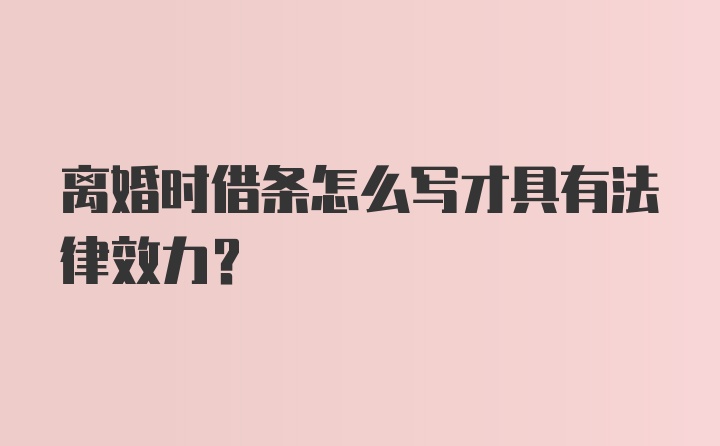 离婚时借条怎么写才具有法律效力？